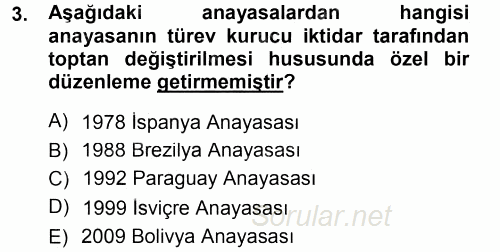 3. Aşağıdaki anayasalardan hangisi anayasanın türev kurucu iktidar tarafından toptan değiştirilmesi hususunda özel bir düzenleme getirmemiştir?

A) 1978 İspanya Anayasası
B) 1988 Brezilya Anayasası
C) 1992 Paraguay Anayasası
D) 1999 İsviçre Anayasası
E) 2009 Bolivya Anayasası

Sorular.net